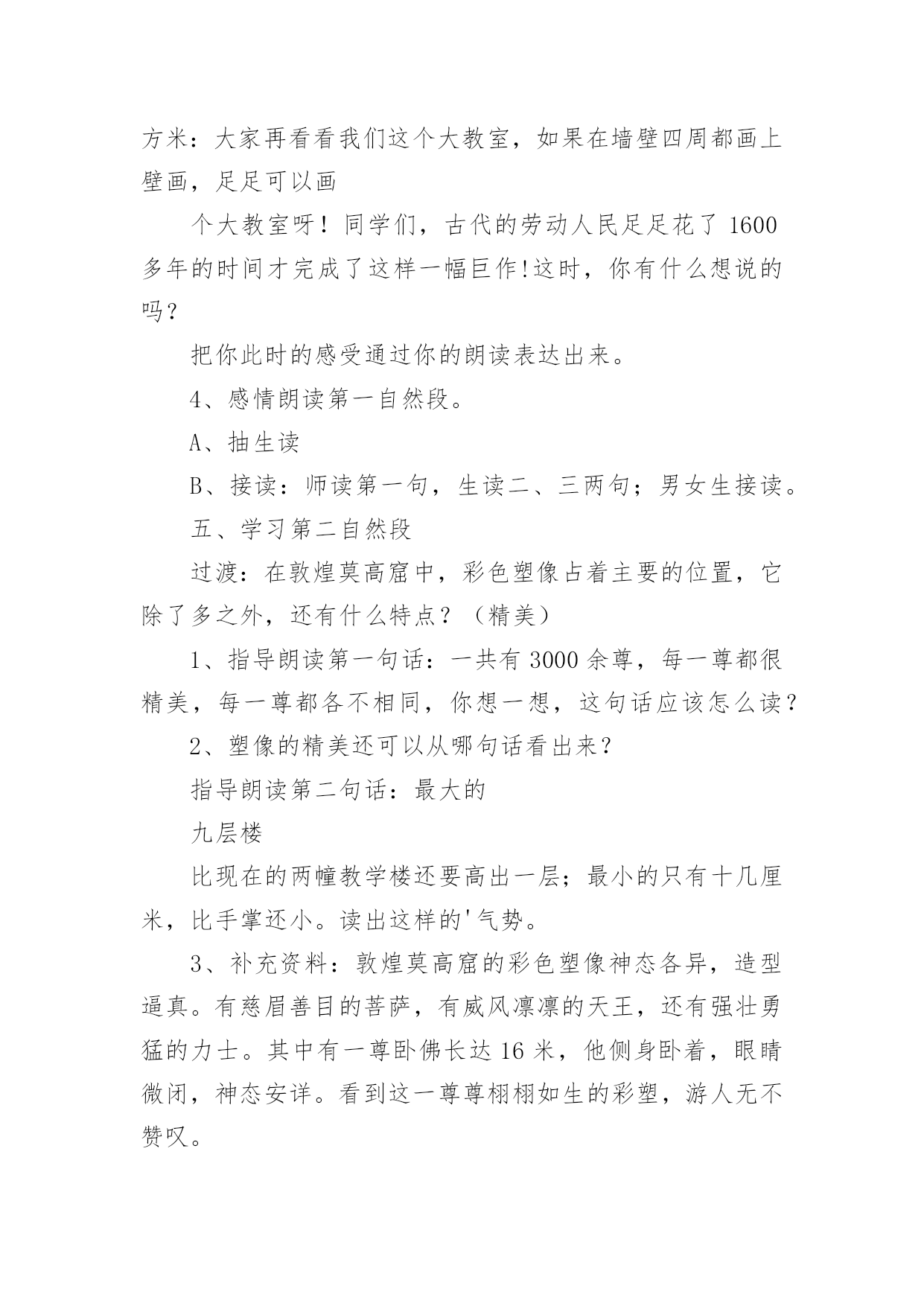 方米：大家再看看我们这个大教室，如果在墙壁四周都画上壁画，足足可以画

个大教室呀！同学们，古代的劳动人民足足花了 1600 多年的时间才完成了这样一幅巨作!这时，你有什么想说的吗？

把你此时的感受通过你的朗读表达出来。

4、感情朗读第一自然段。

A、抽生读

B、接读：师读第一句，生读二、三两句；男女生接读。

五、学习第二自然段

过渡：在敦煌莫高窟中，彩色塑像占着主要的位置，它除了多之外，还有什么特点？（精美）

1、指导朗读第一句话：一共有 3000 余尊，每一尊都很精美，每一尊都各不相同，你想一想，这句话应该怎么读？

2、塑像的精美还可以从哪句话看出来？

指导朗读第二句话：最大的

九层楼

比现在的两幢教学楼还要高出一层；最小的只有十几厘米，比手掌还小。读出这样的'气势。

3、补充资料：敦煌莫高窟的彩色塑像神态各异，造型逼真。有慈眉善目的菩萨，有威风凛凛的天王，还有强壮勇猛的力士。其中有一尊卧佛长达 16 米，他侧身卧着，眼睛微闭，神态安详。看到这一尊尊栩栩如生的彩塑，游人无不赞叹。